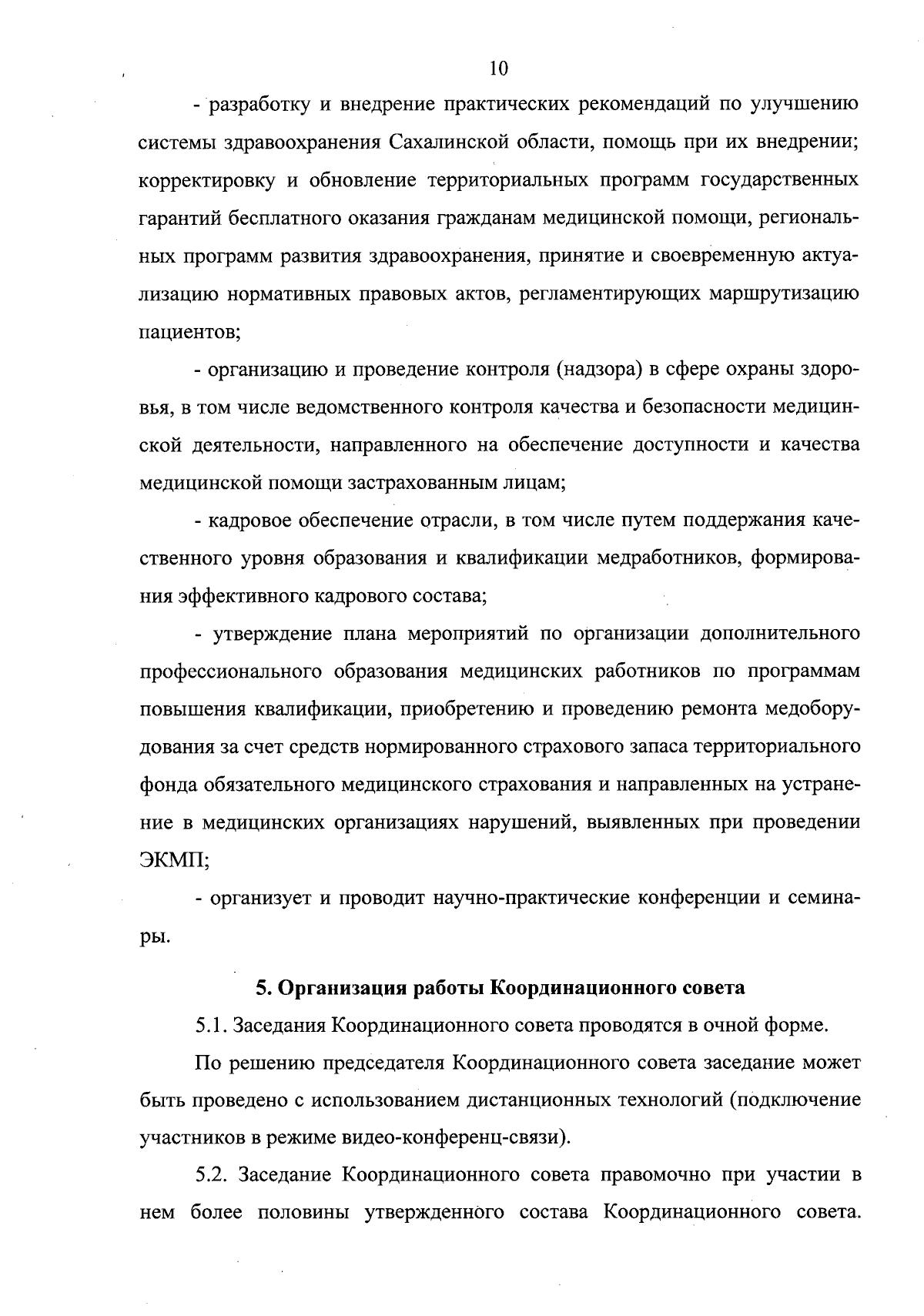 10

- разработку и внедрение практических рекомендаций по улучшению системы здравоохранения Сахалинской области, помощь при их внедрении; корректировку и обновление территориальных программ государственных гарантий бесплатного оказания гражданам медицинской помощи, региональных программ развития здравоохранения, принятие и своевременную актуализацию нормативных правовых актов, регламентирующих маршрутизацию пациентов;

- организацию и проведение контроля (надзора) в сфере охраны здоровья, в том числе ведомственного контроля качества и безопасности медицинской деятельности, направленного на обеспечение доступности и качества медицинской помощи застрахованным лицам;

- кадровое обеспечение отрасли, в том числе путем поддержания качественного уровня образования и квалификации медработников, формирования эффективного кадрового состава;

- утверждение плана мероприятий по организации дополнительного профессионального образования медицинских работников по программам повышения квалификации, приобретению и проведению ремонта медоборудования за счет средств нормированного страхового запаса территориального фонда обязательного медицинского страхования и направленных на устранение в медицинских организациях нарушений, выявленных при проведении ЭКМП;

- организует и проводит научно-практические конференции и семинары.

5. Организация работы Координационного совета

5.1. Заседания Координационного совета проводятся в очной форме.

По решению председателя Координационного совета заседание может быть проведено с использованием дистанционных технологий (подключение участников в режиме видео-конференц-связи).

5.2. Заседание Координационного совета правомочно при участии в нем более половины утвержденного состава Координационного совета.